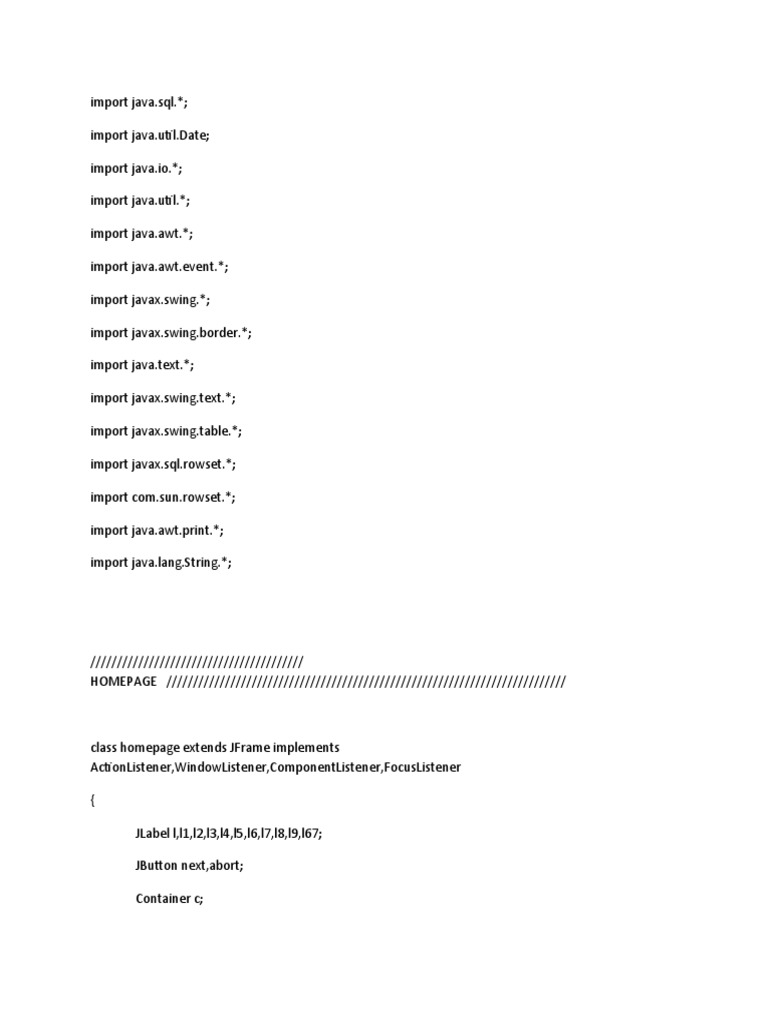 import java.sql.*;

import java.util.Date;

import java.io.*;

import java.util.*;

import java.awt.*;

import java.awt.event.*;

import javax.swing.*;

import javax.swing.border.*;

import java.text.*;

import javax.swing.text.*;

import javax.swing.table.*;

import javax.sql.rowset.*;

import com.sun.rowset.*;

import java.awt.print.*;

import java.lang.String.*;

////////////////////////////////////////
HOMEPAGE ///////////////////////////////////////////////////////////////////////////

class homepage extends JFrame implements ActionListener,WindowListener,ComponentListener,FocusListener

{

JLabel l,l1,l2,l3,l4,l5,l6,l7,l8,l9,l67;

JButton next,abort;

Container c;